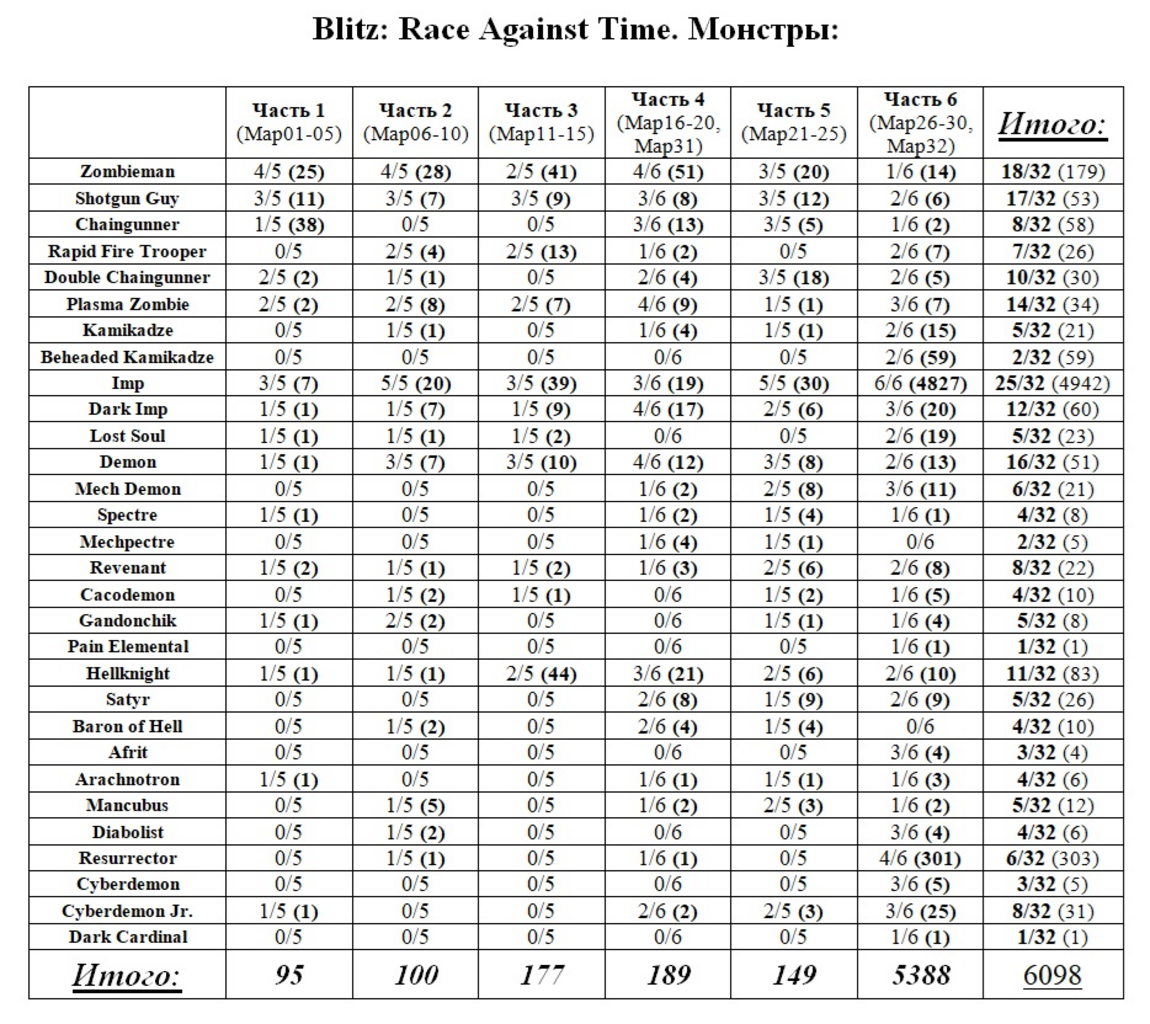 Blitz: Race Against Time. Монстры:

| | Часть 1 (Map01-05) | Часть 2 (Map06-10) | Часть 3 (Map11-15) | Часть 4 (Map16-20, Map31) | Часть 5 (Map21-25) | Часть 6 (Map26-30, Map32) | Итого: |
|---|---|---|---|---|---|---|---|
| Zombieman | 4/5 (25) | 4/5 (28) | 2/5 (41) | 4/6 (51) | 3/5 (20) | 1/6 (14) | 18/32 (179) |
| Shotgun Guy | 3/5 (11) | 3/5 (7) | 3/5 (9) | 3/6 (8) | 3/5 (12) | 2/6 (6) | 17/32 (53) |
| Chaingunner | 1/5 (38) | 0/5 | 0/5 | 3/6 (13) | 3/5 (5) | 1/6 (2) | 8/32 (58) |
| Rapid Fire Trooper | 0/5 | 2/5 (4) | 2/5 (13) | 1/6 (2) | 0/5 | 2/6 (7) | 7/32 (26) |
| Double Chaingunner | 2/5 (2) | 1/5 (1) | 0/5 | 2/6 (4) | 3/5 (18) | 2/6 (5) | 10/32 (30) |
| Plasma Zombie | 2/5 (2) | 2/5 (8) | 2/5 (7) | 4/6 (9) | 1/5 (1) | 3/6 (7) | 14/32 (34) |
| Kamikadze | 0/5 | 1/5 (1) | 0/5 | 1/6 (4) | 1/5 (1) | 2/6 (15) | 5/32 (21) |
| Beheaded Kamikadze | 0/5 | 0/5 | 0/5 | 0/6 | 0/5 | 2/6 (59) | 2/32 (59) |
| Imp | 3/5 (7) | 5/5 (20) | 3/5 (39) | 3/6 (19) | 5/5 (30) | 6/6 (4827) | 25/32 (4942) |
| Dark Imp | 1/5 (1) | 1/5 (7) | 1/5 (9) | 4/6 (17) | 2/5 (6) | 3/6 (20) | 12/32 (60) |
| Lost Soul | 1/5 (1) | 1/5 (1) | 1/5 (2) | 0/6 | 0/5 | 2/6 (19) | 5/32 (23) |
| Demon | 1/5 (1) | 3/5 (7) | 3/5 (10) | 4/6 (12) | 3/5 (8) | 2/6 (13) | 16/32 (51) |
| Mech Demon | 0/5 | 0/5 | 0/5 | 1/6 (2) | 2/5 (8) | 3/6 (11) | 6/32 (21) |
| Spectre | 1/5 (1) | 0/5 | 0/5 | 1/6 (2) | 1/5 (4) | 1/6 (1) | 4/32 (8) |
| Mechpectre | 0/5 | 0/5 | 0/5 | 1/6 (4) | 1/5 (1) | 0/6 | 2/32 (5) |
| Revenant | 1/5 (2) | 1/5 (1) | 1/5 (2) | 1/6 (3) | 2/5 (6) | 2/6 (8) | 8/32 (22) |
| Cacodemon | 0/5 | 1/5 (2) | 1/5 (1) | 0/6 | 1/5 (2) | 1/6 (5) | 4/32 (10) |
| Gandonchik | 1/5 (1) | 2/5 (2) | 0/5 | 0/6 | 1/5 (1) | 1/6 (4) | 5/32 (8) |
| Pain Elemental | 0/5 | 0/5 | 0/5 | 0/6 | 0/5 | 1/6 (1) | 1/32 (1) |
| Hellknight | 1/5 (1) | 1/5 (1) | 2/5 (44) | 3/6 (21) | 2/5 (6) | 2/6 (10) | 11/32 (83) |
| Satyr | 0/5 | 0/5 | 0/5 | 2/6 (8) | 1/5 (9) | 2/6 (9) | 5/32 (26) |
| Baron of Hell | 0/5 | 1/5 (2) | 0/5 | 2/6 (4) | 1/5 (4) | 0/6 | 4/32 (10) |
| Afrit | 0/5 | 0/5 | 0/5 | 0/6 | 0/5 | 3/6 (4) | 3/32 (4) |
| Arachnotron | 1/5 (1) | 0/5 | 0/5 | 1/6 (1) | 1/5 (1) | 1/6 (3) | 4/32 (6) |
| Mancubus | 0/5 | 1/5 (5) | 0/5 | 1/6 (2) | 2/5 (3) | 1/6 (2) | 5/32 (12) |
| Diabolist | 0/5 | 1/5 (2) | 0/5 | 0/6 | 0/5 | 3/6 (4) | 4/32 (6) |
| Resurrector | 0/5 | 1/5 (1) | 0/5 | 1/6 (1) | 0/5 | 4/6 (301) | 6/32 (303) |
| Cyberdemon | 0/5 | 0/5 | 0/5 | 0/6 | 0/5 | 3/6 (5) | 3/32 (5) |
| Cyberdemon Jr. | 1/5 (1) | 0/5 | 0/5 | 2/6 (2) | 2/5 (3) | 3/6 (25) | 8/32 (31) |
| Dark Cardinal | 0/5 | 0/5 | 0/5 | 0/6 | 0/5 | 1/6 (1) | 1/32 (1) |
| Итого: | 95 | 100 | 177 | 189 | 149 | 5388 | 6098 |